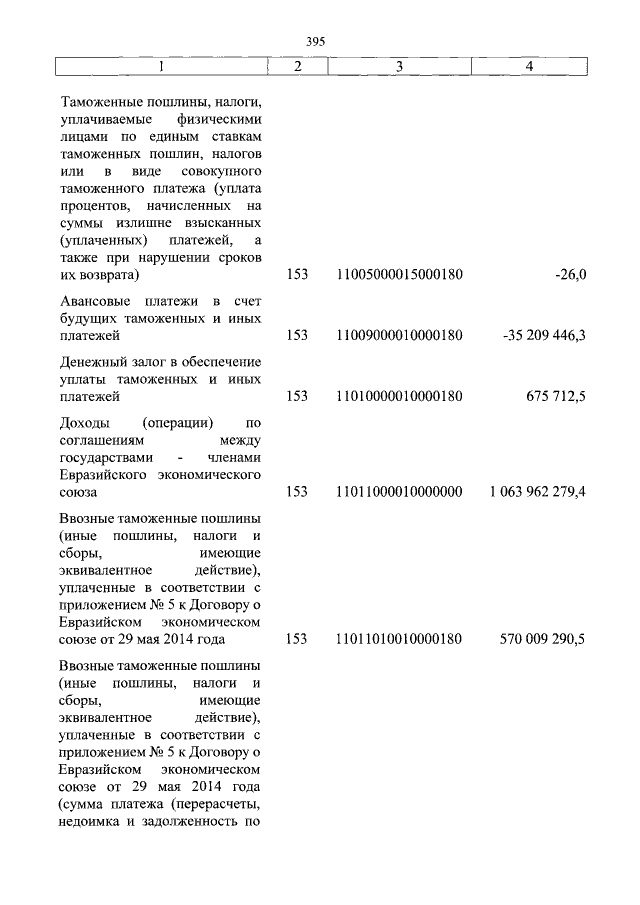 395

| 1 | 2 | 3 | 4 |
|---|---|---|---|
| Таможенные пошлины, налоги, уплачиваемые физическими лицами по единым ставкам таможенных пошлин, налогов или в виде совокупного таможенного платежа (уплата процентов, начисленных на суммы излишне взысканных (уплаченных) платежей, а также при нарушении сроков их возврата) | 153 | 11005000015000180 | -26,0 |
| Авансовые платежи в счет будущих таможенных и иных платежей | 153 | 11009000010000180 | -35 209 446,3 |
| Денежный залог в обеспечение уплаты таможенных и иных платежей | 153 | 11010000010000180 | 675 712,5 |
| Доходы (операции) по соглашениям между государствами - членами Евразийского экономического союза | 153 | 11011000010000000 | 1 063 962 279,4 |
| Ввозные таможенные пошлины (иные пошлины, налоги и сборы, имеющие эквивалентное действие), уплаченные в соответствии с приложением № 5 к Договору о Евразийском экономическом союзе от 29 мая 2014 года | 153 | 11011010010000180 | 570 009 290,5 |
| Ввозные таможенные пошлины (иные пошлины, налоги и сборы, имеющие эквивалентное действие), уплаченные в соответствии с приложением № 5 к Договору о Евразийском экономическом союзе от 29 мая 2014 года (сумма платежа (перерасчеты, недоимка и задолженность по | | | |